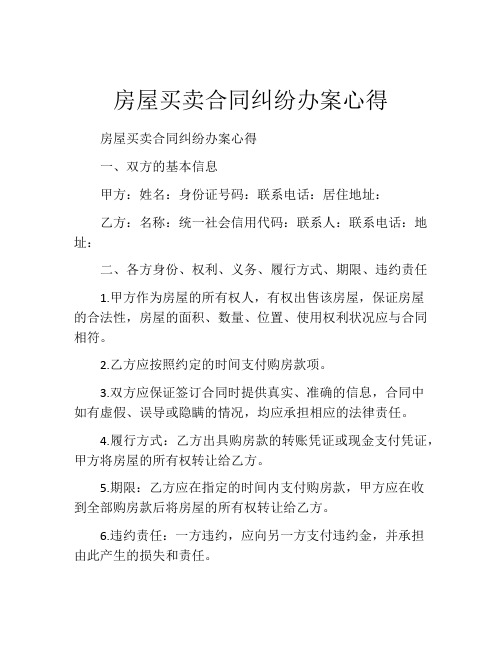 房屋买卖合同纠纷办案心得

房屋买卖合同纠纷办案心得

一、双方的基本信息

甲方：姓名：身份证号码：联系电话：居住地址：

乙方：名称：统一社会信用代码：联系人：联系电话：地址：

二、各方身份、权利、义务、履行方式、期限、违约责任

1.甲方作为房屋的所有权人，有权出售该房屋，保证房屋的合法性，房屋的面积、数量、位置、使用权利状况应与合同相符。

2.乙方应按照约定的时间支付购房款项。

3.双方应保证签订合同时提供真实、准确的信息，合同中如有虚假、误导或隐瞒的情况，均应承担相应的法律责任。

4.履行方式：乙方出具购房款的转账凭证或现金支付凭证，甲方将房屋的所有权转让给乙方。

5.期限：乙方应在指定的时间内支付购房款，甲方应在收到全部购房款后将房屋的所有权转让给乙方。

6.违约责任：一方违约，应向另一方支付违约金，并承担由此产生的损失和责任。